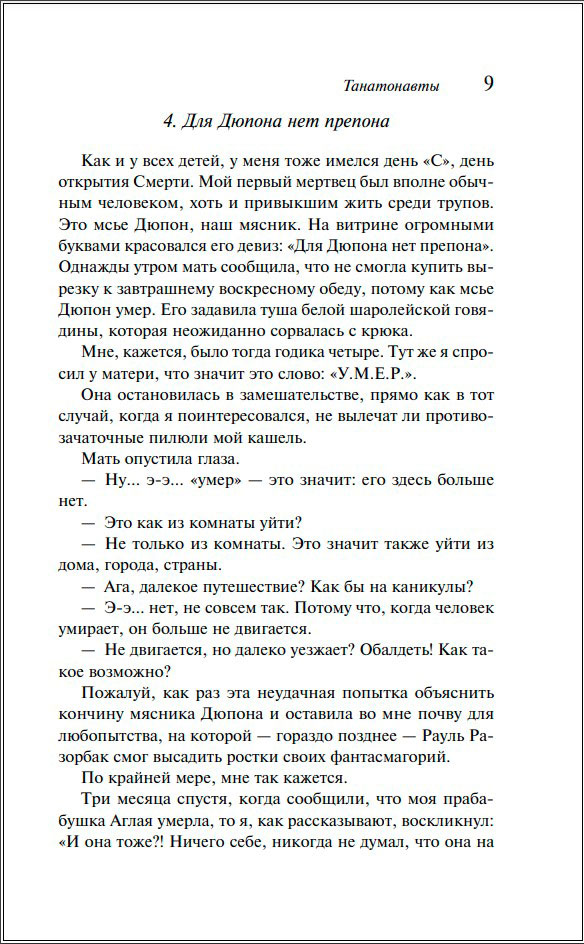 Танатонавты 9

4. Для Дюпона нет препона

Как и у всех детей, у меня тоже имелся день «С», день открытия Смерти. Мой первый мертвец был вполне обычным человеком, хоть и привыкшим жить среди трупов. Это мсье Дюпон, наш мясник. На витрине огромными буквами красовался его девиз: «Для Дюпона нет препона». Однажды утром мать сообщила, что не смогла купить вырезку к завтрашнему воскресному обеду, потому как мсье Дюпон умер. Его задавила туша белой шаролейской говядины, которая неожиданно сорвалась с крюка.

Мне, кажется, было тогда годика четыре. Тут же я спросил у матери, что значит это слово: «У.М.Е.Р.».

Она остановилась в замешательстве, прямо как в тот случай, когда я поинтересовался, не вылечат ли противозачаточные пилюли мой кашель.

Мать опустила глаза.

— Ну... э-э... «умер» — это значит: его здесь больше нет.

— Это как из комнаты уйти?

— Не только из комнаты. Это значит также уйти из дома, города, страны.

— Ага, далекое путешествие? Как бы на каникулы?

— Э-э... нет, не совсем так. Потому что, когда человек умирает, он больше не двигается.

— Не двигается, но далеко уезжает? Обалдеть! Как такое возможно?

Пожалуй, как раз эта неудачная попытка объяснить кончину мясника Дюпона и оставила во мне почву для любопытства, на которой — гораздо позднее — Рауль Разорбак смог высадить ростки своих фантасмагорий.

По крайней мере, мне так кажется.

Три месяца спустя, когда сообщили, что моя прабабушка Аглая умерла, то я, как рассказывают, воскликнул: «И она тоже?! Ничего себе, никогда не думал, что она на